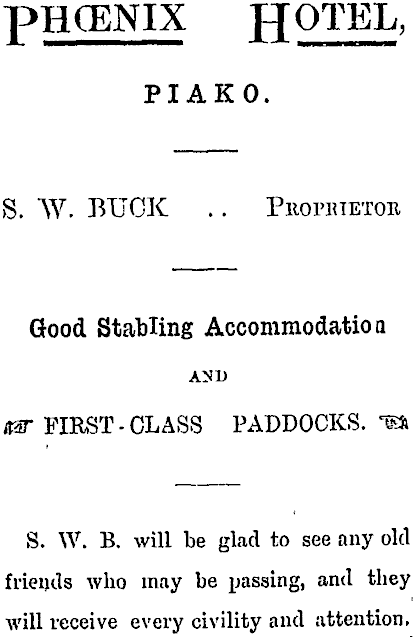 PHŒNIX HOTEL,

PIAKO.

S. W. BUCK .. PROPRIETOR

Good Stabling Accommodation

AND

FIRST-CLASS PADDOCKS.

S. W. B. will be glad to see any old friends who may be passing, and they will receive every civility and attention.